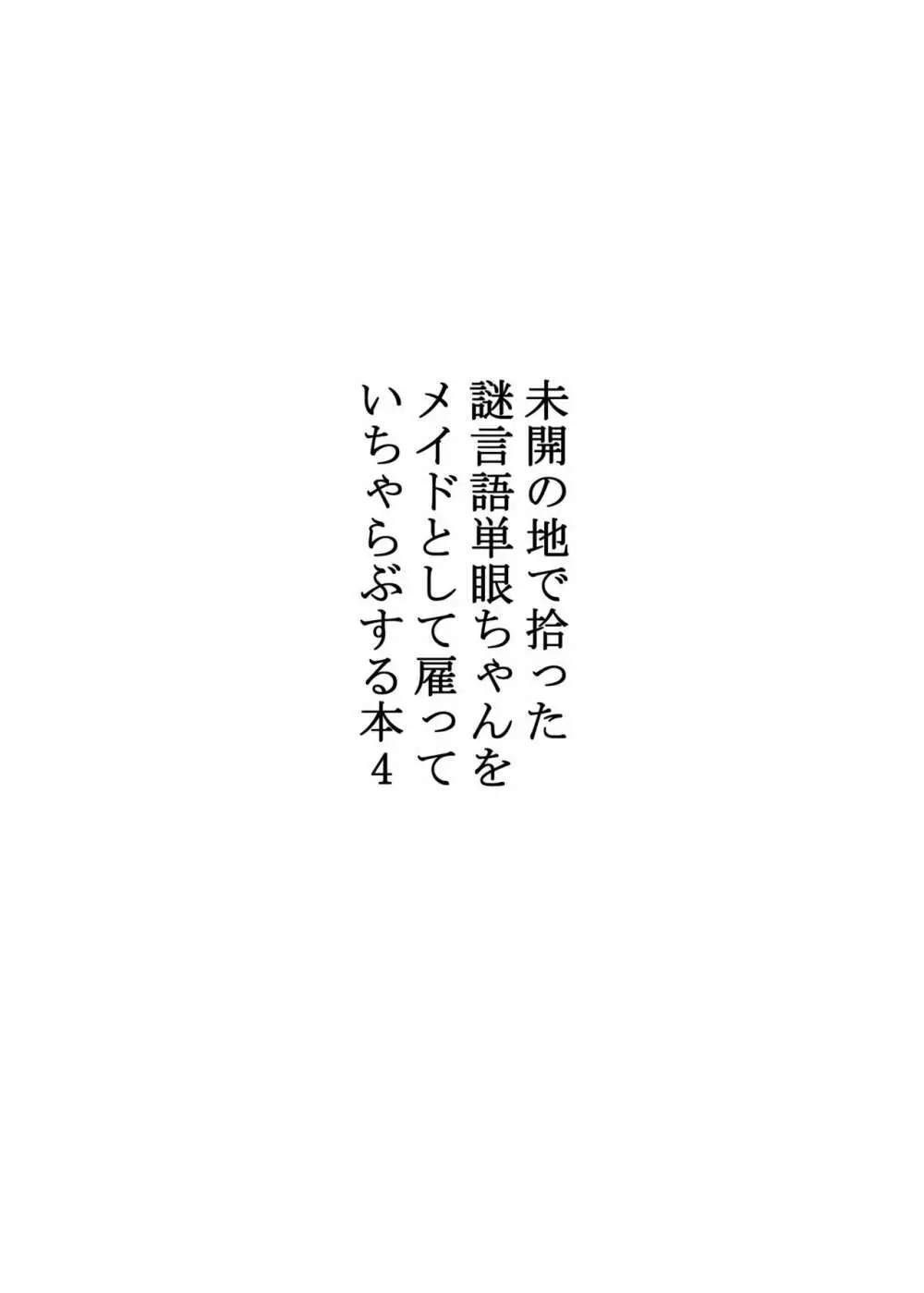 未開の地で拾った
謎言語単眼ちゃんを
メイドとして雇って
いちゃらぶする本４